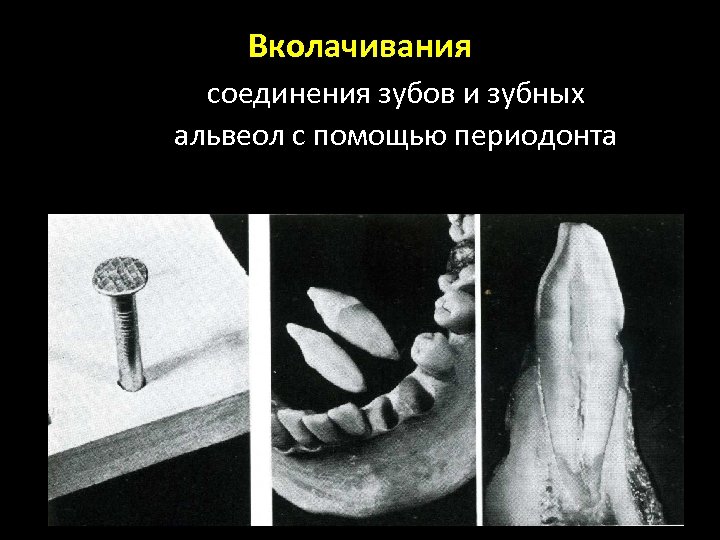 Вколачивания

соединения зубов и зубных альвеол с помощью периодонта